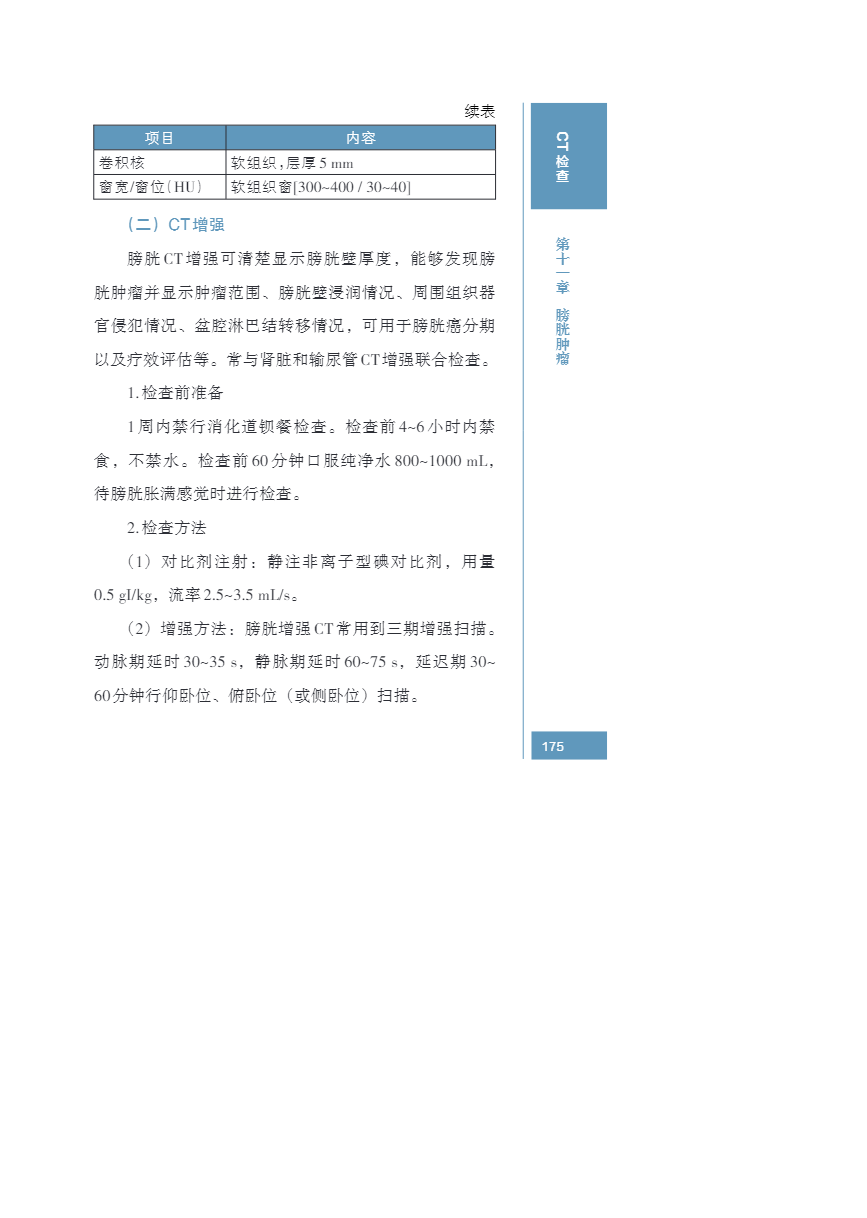 续表

| 项目 | 内容 |
|---|---|
| 卷积核 | 软组织，层厚5 mm |
| 窗宽/窗位（HU） | 软组织窗[300~400 / 30~40] |

（二）CT增强

膀胱CT增强可清楚显示膀胱壁厚度，能够发现膀胱肿瘤并显示肿瘤范围、膀胱壁浸润情况、周围组织器官侵犯情况、盆腔淋巴结转移情况，可用于膀胱癌分期以及疗效评估等。常与肾脏和输尿管CT增强联合检查。

1.检查前准备

1周内禁行消化道钡餐检查。检查前4~6小时内禁食，不禁水。检查前60分钟口服纯净水800~1000 mL，待膀胱胀满感觉时进行检查。

2.检查方法

（1）对比剂注射：静注非离子型碘对比剂，用量0.5 gI/kg，流率2.5~3.5 mL/s。

（2）增强方法：膀胱增强CT常用到三期增强扫描。动脉期延时30~35 s，静脉期延时60~75 s，延迟期30~60分钟行仰卧位、俯卧位（或侧卧位）扫描。

CT检查

第十一章 膀胱肿瘤

175